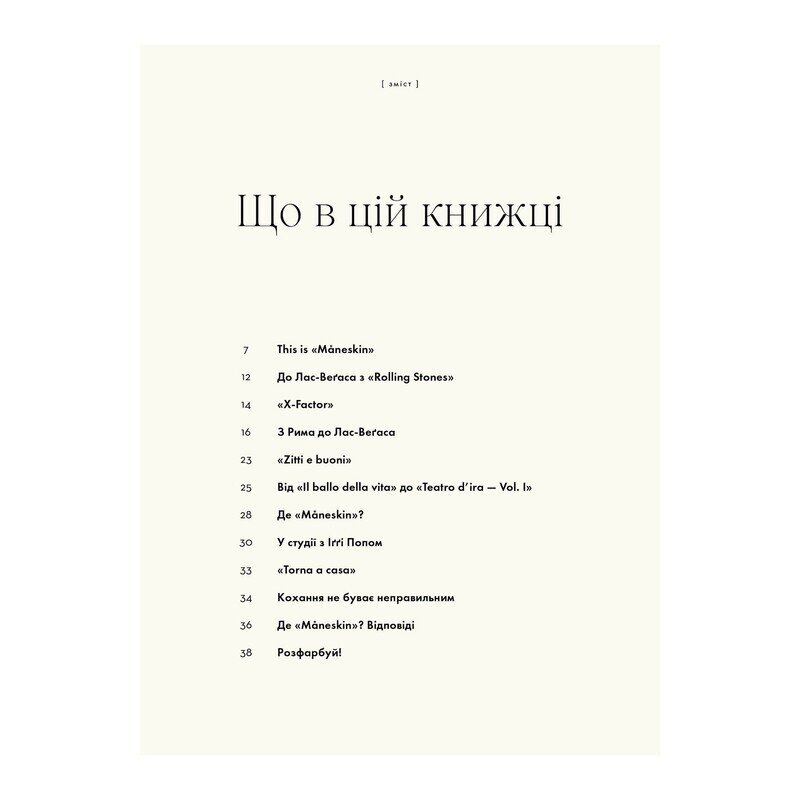 [ зміст ]

Що в цій книжці

7 This is «Måneskin»

12 До Лас-Веґаса з «Rolling Stones»

14 «X-Factor»

16 З Рима до Лас-Веґаса

23 «Zitti e buoni»

25 Від «Il ballo della vita» до «Teatro d'ira — Vol. I»

28 Де «Måneskin»?

30 У студії з Іґґі Попом

33 «Torna a casa»

34 Кохання не буває неправильним

36 Де «Måneskin»? Відповіді

38 Розфарбуй!